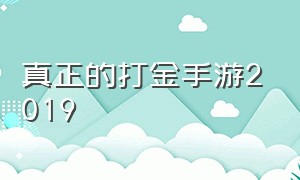 真正的打金手游2019